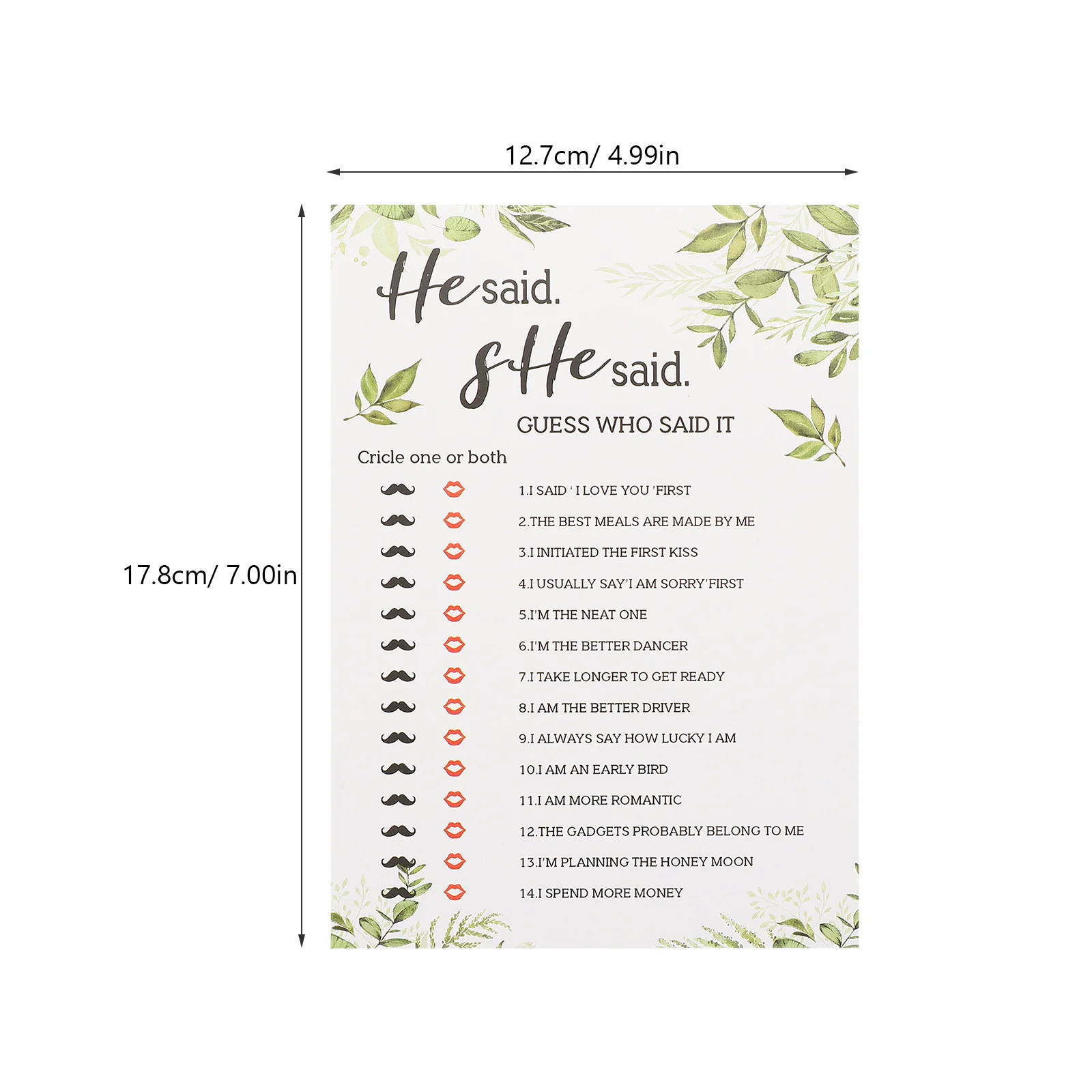 12.7cm/ 4.99in

17.8cm/ 7.00in

He said.

sHe said.

GUESS WHO SAID IT

Cricle one or both

1.I SAID ' I LOVE YOU 'FIRST
2.THE BEST MEALS ARE MADE BY ME
3.I INITIATED THE FIRST KISS
4.I USUALLY SAY'I AM SORRY'FIRST
5.I'M THE NEAT ONE
6.I'M THE BETTER DANCER
7.I TAKE LONGER TO GET READY
8.I AM THE BETTER DRIVER
9.I ALWAYS SAY HOW LUCKY I AM
10.I AM AN EARLY BIRD
11.I AM MORE ROMANTIC
12.THE GADGETS PROBABLY BELONG TO ME
13.I'M PLANNING THE HONEY MOON
14.I SPEND MORE MONEY